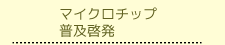 マイクロチップ
普及啓発